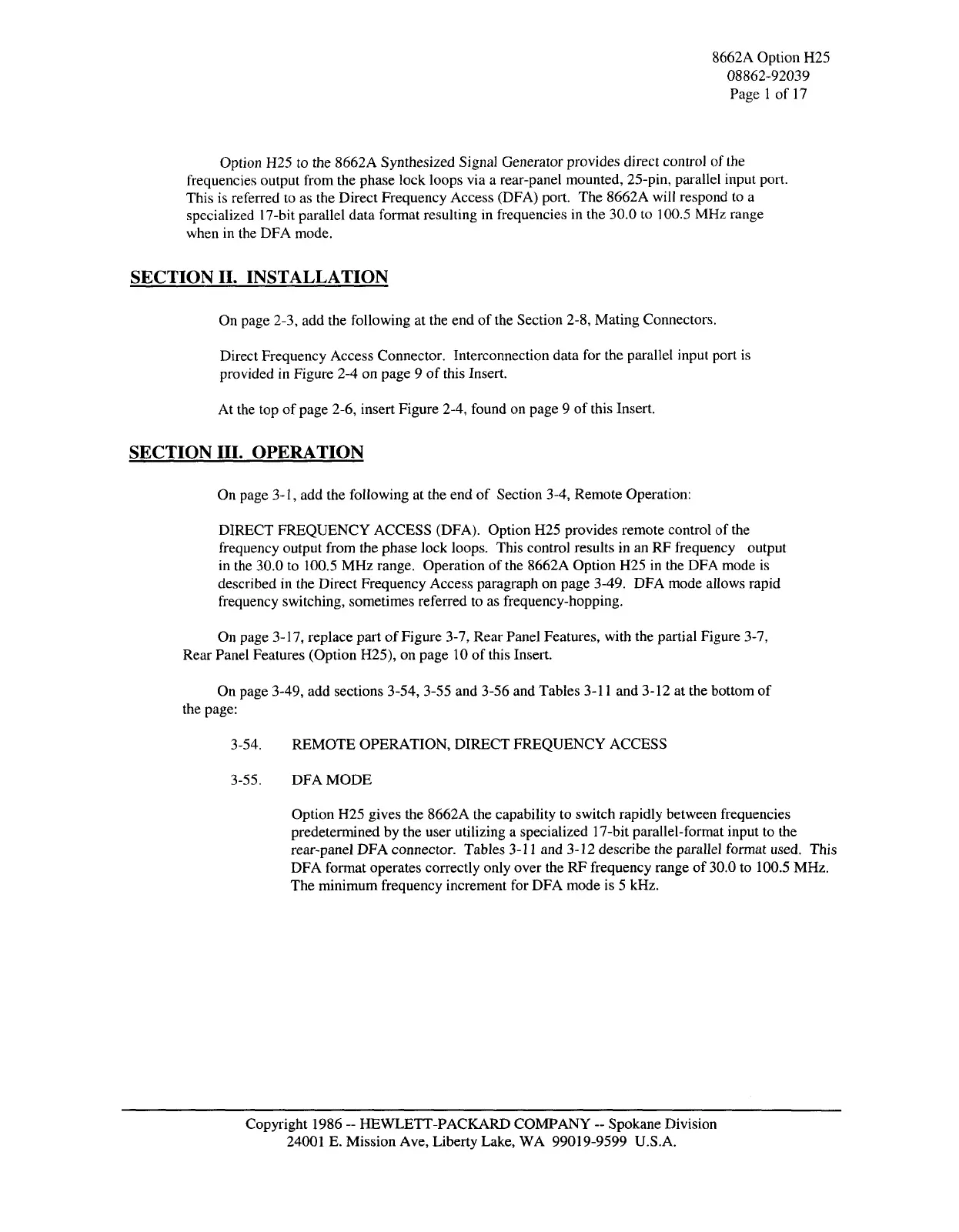 8662A Option H25
08862-92039
Page 1 of 17

Option H25 to the 8662A Synthesized Signal Generator provides direct control of the frequencies output from the phase lock loops via a rear-panel mounted, 25-pin, parallel input port. This is referred to as the Direct Frequency Access (DFA) port. The 8662A will respond to a specialized 17-bit parallel data format resulting in frequencies in the 30.0 to 100.5 MHz range when in the DFA mode.

SECTION II. INSTALLATION

On page 2-3, add the following at the end of the Section 2-8, Mating Connectors.

Direct Frequency Access Connector. Interconnection data for the parallel input port is provided in Figure 2-4 on page 9 of this Insert.

At the top of page 2-6, insert Figure 2-4, found on page 9 of this Insert.

SECTION III. OPERATION

On page 3-1, add the following at the end of Section 3-4, Remote Operation:

DIRECT FREQUENCY ACCESS (DFA). Option H25 provides remote control of the frequency output from the phase lock loops. This control results in an RF frequency output in the 30.0 to 100.5 MHz range. Operation of the 8662A Option H25 in the DFA mode is described in the Direct Frequency Access paragraph on page 3-49. DFA mode allows rapid frequency switching, sometimes referred to as frequency-hopping.

On page 3-17, replace part of Figure 3-7, Rear Panel Features, with the partial Figure 3-7, Rear Panel Features (Option H25), on page 10 of this Insert.

On page 3-49, add sections 3-54, 3-55 and 3-56 and Tables 3-11 and 3-12 at the bottom of the page:

3-54. REMOTE OPERATION, DIRECT FREQUENCY ACCESS

3-55. DFA MODE

Option H25 gives the 8662A the capability to switch rapidly between frequencies predetermined by the user utilizing a specialized 17-bit parallel-format input to the rear-panel DFA connector. Tables 3-11 and 3-12 describe the parallel format used. This DFA format operates correctly only over the RF frequency range of 30.0 to 100.5 MHz. The minimum frequency increment for DFA mode is 5 kHz.

Copyright 1986 -- HEWLETT-PACKARD COMPANY -- Spokane Division
24001 E. Mission Ave, Liberty Lake, WA 99019-9599 U.S.A.